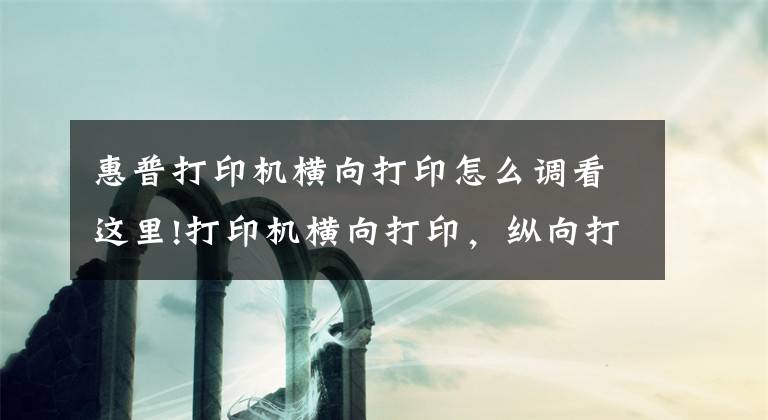 惠普打印机横向打印怎么调看这里!打印机横向打印，纵向打